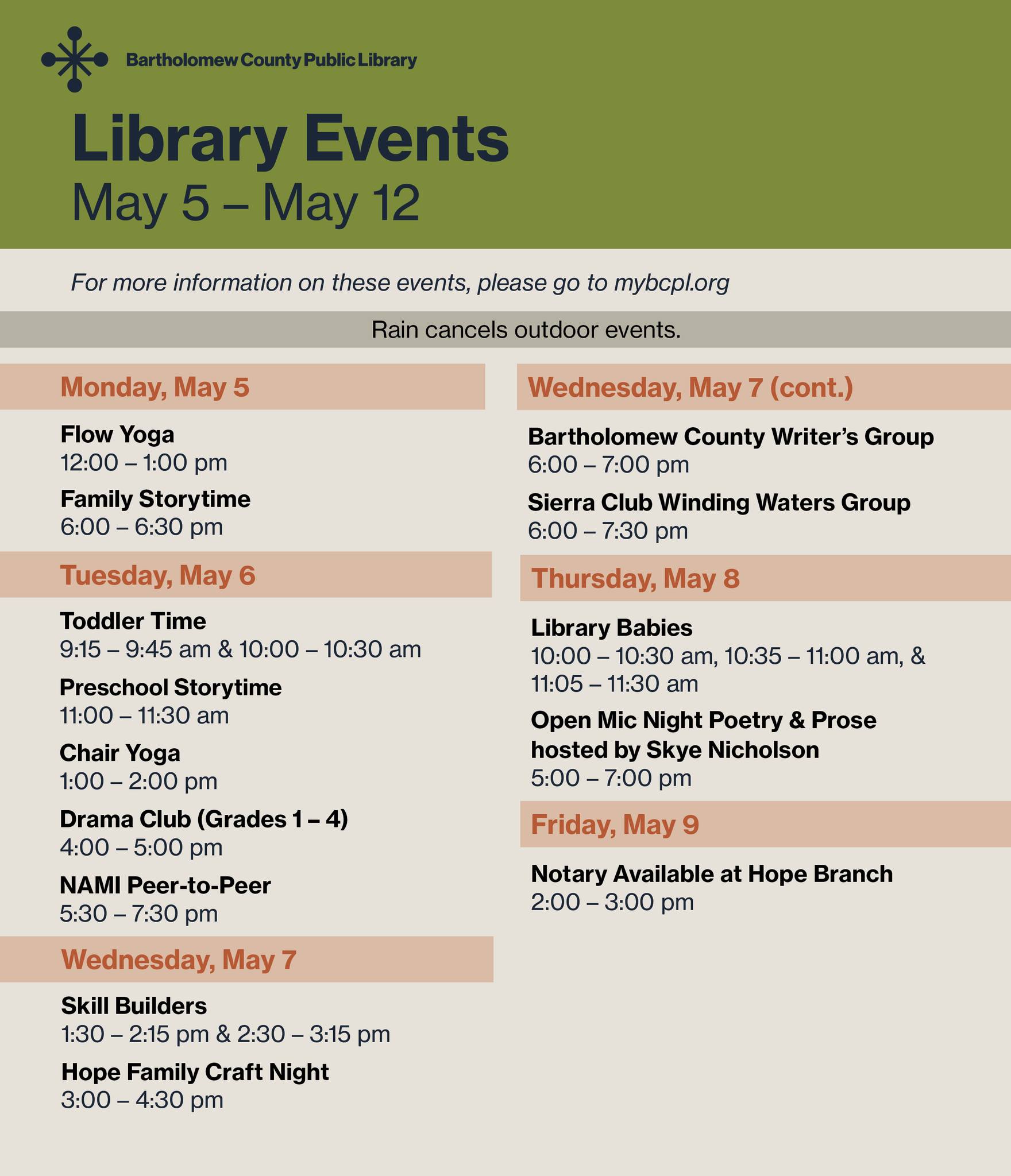 Bartholomew County Public Library

Library Events
May 5 – May 12

For more information on these events, please go to mybcpl.org

Rain cancels outdoor events.

Monday, May 5

Flow Yoga
12:00 – 1:00 pm

Family Storytime
6:00 – 6:30 pm

Tuesday, May 6

Toddler Time
9:15 – 9:45 am & 10:00 – 10:30 am

Preschool Storytime
11:00 – 11:30 am

Chair Yoga
1:00 – 2:00 pm

Drama Club (Grades 1 – 4)
4:00 – 5:00 pm

NAMI Peer-to-Peer
5:30 – 7:30 pm

Wednesday, May 7

Skill Builders
1:30 – 2:15 pm & 2:30 – 3:15 pm

Hope Family Craft Night
3:00 – 4:30 pm

Wednesday, May 7 (cont.)

Bartholomew County Writer's Group
6:00 – 7:00 pm

Sierra Club Winding Waters Group
6:00 – 7:30 pm

Thursday, May 8

Library Babies
10:00 – 10:30 am, 10:35 – 11:00 am, & 11:05 – 11:30 am

Open Mic Night Poetry & Prose hosted by Skye Nicholson
5:00 – 7:00 pm

Friday, May 9

Notary Available at Hope Branch
2:00 – 3:00 pm